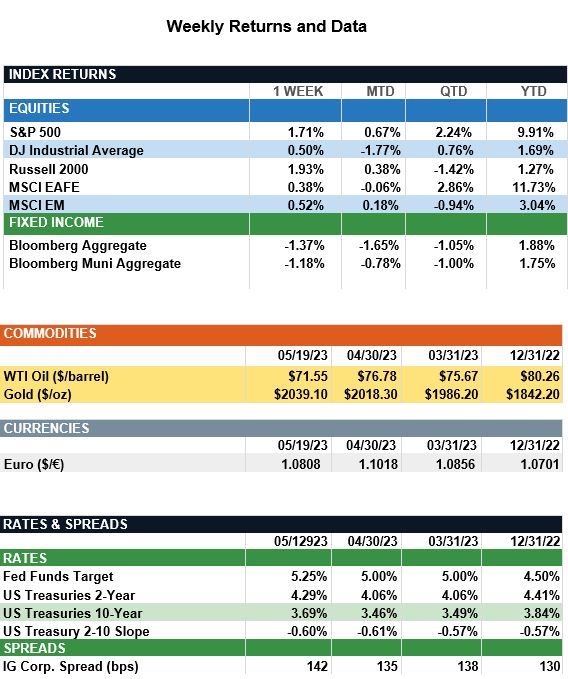 Weekly Returns and Data

| INDEX RETURNS | | | | |
|---|---|---|---|---|
| | 1 WEEK | MTD | QTD | YTD |
| EQUITIES | | | | |
| S&P 500 | 1.71% | 0.67% | 2.24% | 9.91% |
| DJ Industrial Average | 0.50% | -1.77% | 0.76% | 1.69% |
| Russell 2000 | 1.93% | 0.38% | -1.42% | 1.27% |
| MSCI EAFE | 0.38% | -0.06% | 2.86% | 11.73% |
| MSCI EM | 0.52% | 0.18% | -0.94% | 3.04% |
| FIXED INCOME | | | | |
| Bloomberg Aggregate | -1.37% | -1.65% | -1.05% | 1.88% |
| Bloomberg Muni Aggregate | -1.18% | -0.78% | -1.00% | 1.75% |

| COMMODITIES | | | | |
|---|---|---|---|---|
| | 05/19/23 | 04/30/23 | 03/31/23 | 12/31/22 |
| WTI Oil ($/barrel) | $71.55 | $76.78 | $75.67 | $80.26 |
| Gold ($/oz) | $2039.10 | $2018.30 | $1986.20 | $1842.20 |

| CURRENCIES | | | | |
|---|---|---|---|---|
| | 05/19/23 | 04/30/23 | 03/31/23 | 12/31/22 |
| Euro ($/€) | 1.0808 | 1.1018 | 1.0856 | 1.0701 |

| RATES & SPREADS | | | | |
|---|---|---|---|---|
| | 05/12923 | 04/30/23 | 03/31/23 | 12/31/22 |
| RATES | | | | |
| Fed Funds Target | 5.25% | 5.00% | 5.00% | 4.50% |
| US Treasuries 2-Year | 4.29% | 4.06% | 4.06% | 4.41% |
| US Treasuries 10-Year | 3.69% | 3.46% | 3.49% | 3.84% |
| US Treasury 2-10 Slope | -0.60% | -0.61% | -0.57% | -0.57% |
| SPREADS | | | | |
| IG Corp. Spread (bps) | 142 | 135 | 138 | 130 |